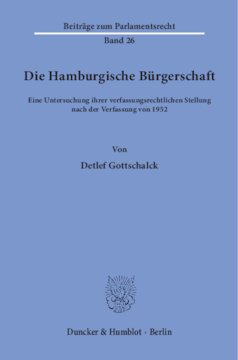 Beiträge zum Parlamentsrecht
Band 26

Die Hamburgische Bürgerschaft

Eine Untersuchung ihrer verfassungsrechtlichen Stellung nach der Verfassung von 1952

Von
Detlef Gottschalck

Duncker & Humblot · Berlin